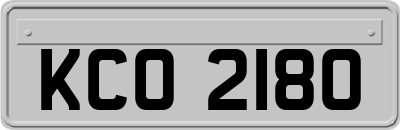 KCO 2180